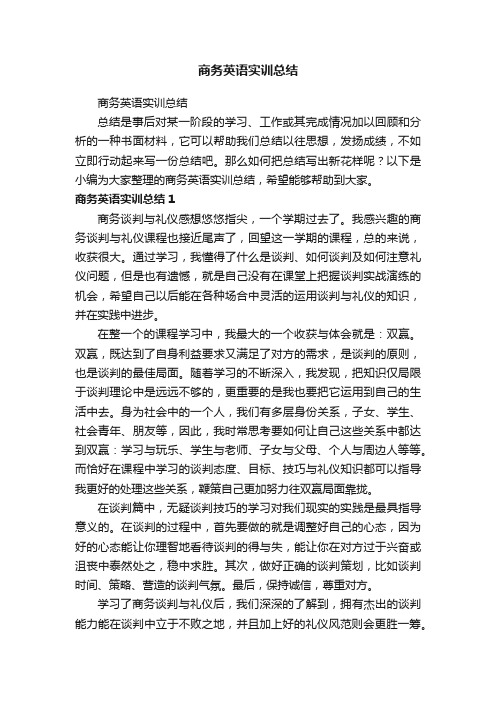 商务英语实训总结

商务英语实训总结

总结是事后对某一阶段的学习、工作或其完成情况加以回顾和分析的一种书面材料，它可以帮助我们总结以往思想，发扬成绩，不如立即行动起来写一份总结吧。那么如何把总结写出新花样呢？以下是小编为大家整理的商务英语实训总结，希望能够帮助到大家。

商务英语实训总结 1

商务谈判与礼仪感想悠悠指尖，一个学期过去了。我感兴趣的商务谈判与礼仪课程也接近尾声了，回望这一学期的课程，总的来说，收获很大。通过学习，我懂得了什么是谈判、如何谈判及如何注意礼仪问题，但是也有遗憾，就是自己没有在课堂上把握谈判实战演练的机会，希望自己以后能在各种场合中灵活的运用谈判与礼仪的知识，并在实践中进步。

在整一个的课程学习中，我最大的一个收获与体会就是：双赢。双赢，既达到了自身利益要求又满足了对方的需求，是谈判的原则，也是谈判的最佳局面。随着学习的不断深入，我发现，把知识仅局限于谈判理论中是远远不够的，更重要的是我也要把它运用到自己的生活中去。身为社会中的一个人，我们有多层身份关系，子女、学生、社会青年、朋友等，因此，我时常思考要如何让自己这些关系中都达到双赢：学习与玩乐、学生与老师、子女与父母、个人与周边人等等。而恰好在课程中学习的谈判态度、目标、技巧与礼仪知识都可以指导我更好的处理这些关系，鞭策自己更加努力往双赢局面靠拢。

在谈判篇中，无疑谈判技巧的学习对我们现实的实践是最具指导意义的。在谈判的过程中，首先要做的就是调整好自己的心态，因为好的心态能让你理智地看待谈判的得与失，能让你在对方过于兴奋或沮丧中泰然处之，稳中求胜。其次，做好正确的谈判策划，比如谈判时间、策略、营造的谈判气氛。最后，保持诚信，尊重对方。

学习了商务谈判与礼仪后，我们深深的了解到，拥有杰出的谈判能力能在谈判中立于不败之地，并且加上好的礼仪风范则会更胜一筹。